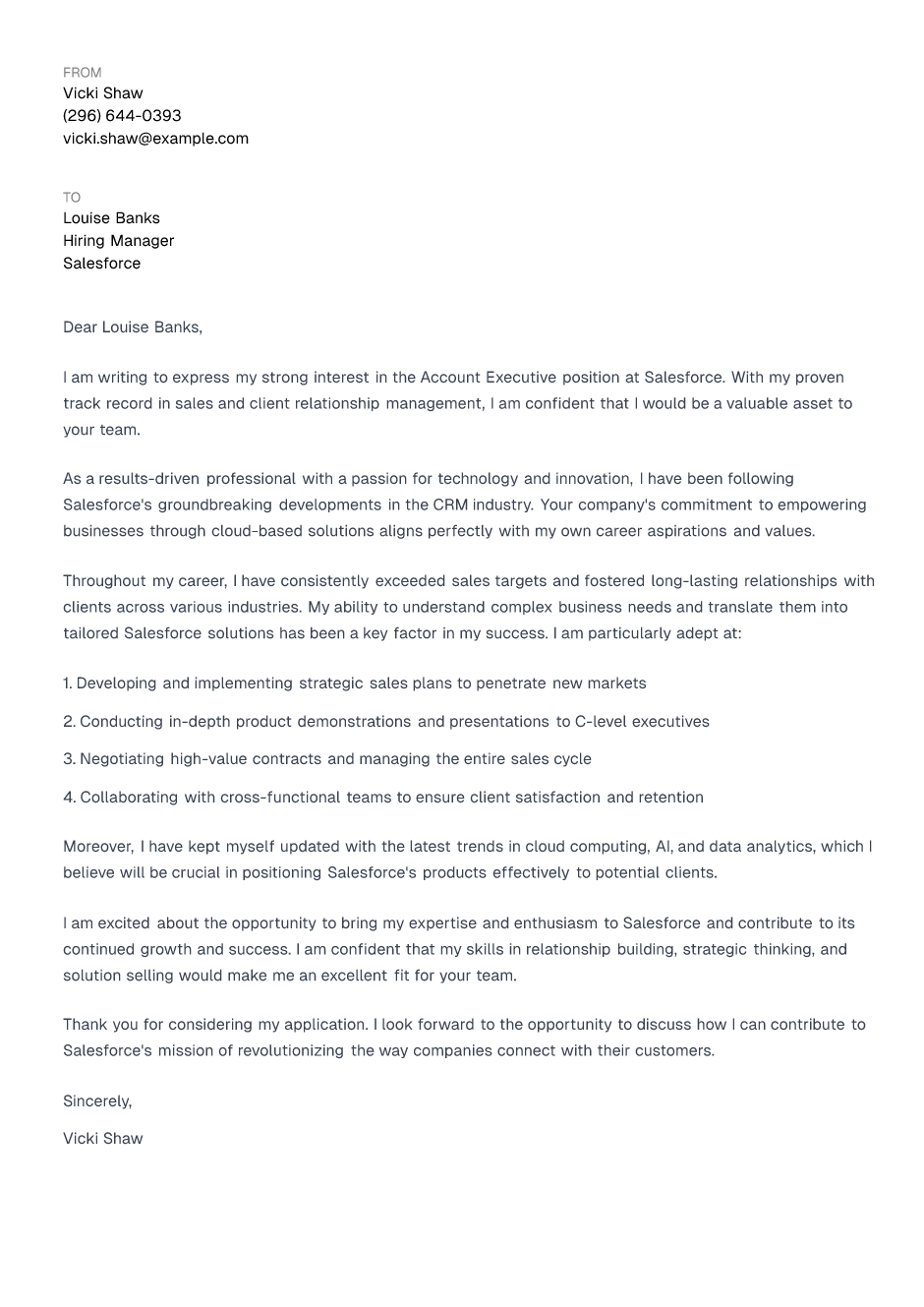 FROM
Vicki Shaw
(296) 644-0393
vicki.shaw@example.com

TO
Louise Banks
Hiring Manager
Salesforce

Dear Louise Banks,

I am writing to express my strong interest in the Account Executive position at Salesforce. With my proven track record in sales and client relationship management, I am confident that I would be a valuable asset to your team.

As a results-driven professional with a passion for technology and innovation, I have been following Salesforce's groundbreaking developments in the CRM industry. Your company's commitment to empowering businesses through cloud-based solutions aligns perfectly with my own career aspirations and values.

Throughout my career, I have consistently exceeded sales targets and fostered long-lasting relationships with clients across various industries. My ability to understand complex business needs and translate them into tailored Salesforce solutions has been a key factor in my success. I am particularly adept at:

1. Developing and implementing strategic sales plans to penetrate new markets

2. Conducting in-depth product demonstrations and presentations to C-level executives

3. Negotiating high-value contracts and managing the entire sales cycle

4. Collaborating with cross-functional teams to ensure client satisfaction and retention

Moreover, I have kept myself updated with the latest trends in cloud computing, AI, and data analytics, which I believe will be crucial in positioning Salesforce's products effectively to potential clients.

I am excited about the opportunity to bring my expertise and enthusiasm to Salesforce and contribute to its continued growth and success. I am confident that my skills in relationship building, strategic thinking, and solution selling would make me an excellent fit for your team.

Thank you for considering my application. I look forward to the opportunity to discuss how I can contribute to Salesforce's mission of revolutionizing the way companies connect with their customers.

Sincerely,

Vicki Shaw